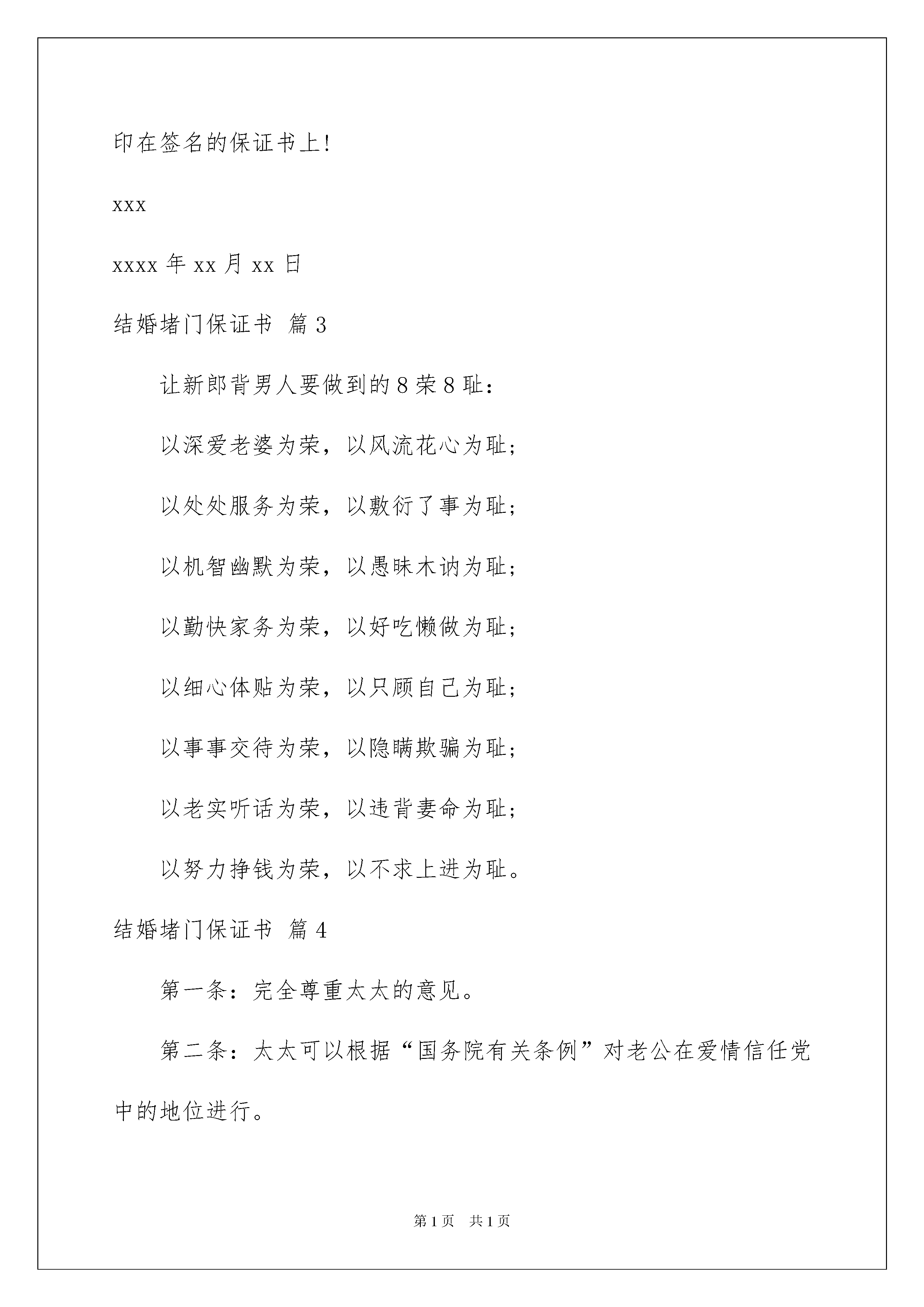 印在签名的保证书上!

xxx

xxxx 年 xx 月 xx 日

结婚堵门保证书 篇 3

让新郎背男人要做到的 8 荣 8 耻：

以深爱老婆为荣，以风流花心为耻；

以处处服务为荣，以敷衍了事为耻；

以机智幽默为荣，以愚昧木讷为耻；

以勤快家务为荣，以好吃懒做为耻；

以细心体贴为荣，以只顾自己为耻；

以事事交待为荣，以隐瞒欺骗为耻；

以老实听话为荣，以违背妻命为耻；

以努力挣钱为荣，以不求上进为耻。

结婚堵门保证书 篇 4

第一条：完全尊重太太的意见。

第二条：太太可以根据“国务院有关条例”对老公在爱情信任党中的地位进行。

第 1 页　共 1 页